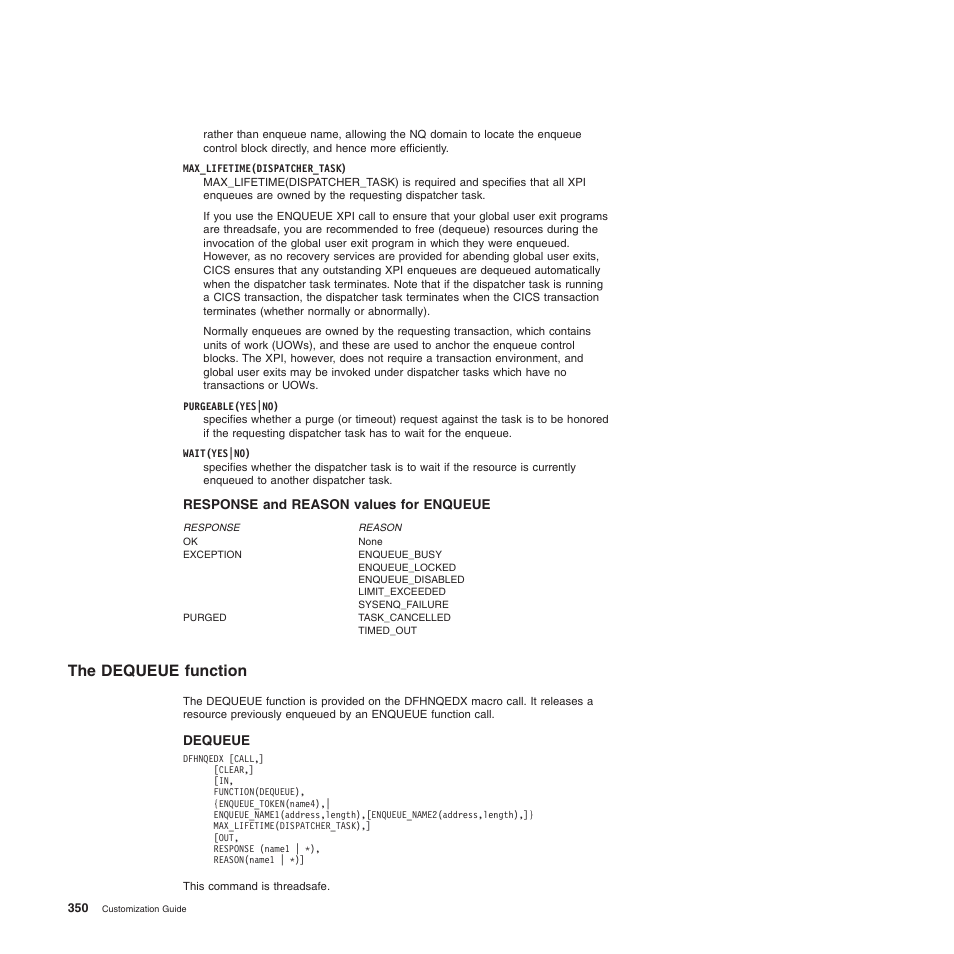 rather than enqueue name, allowing the NQ domain to locate the enqueue control block directly, and hence more efficiently.

MAX_LIFETIME(DISPATCHER_TASK)
MAX_LIFETIME(DISPATCHER_TASK) is required and specifies that all XPI enqueues are owned by the requesting dispatcher task.

If you use the ENQUEUE XPI call to ensure that your global user exit programs are threadsafe, you are recommended to free (dequeue) resources during the invocation of the global user exit program in which they were enqueued. However, as no recovery services are provided for abending global user exits, CICS ensures that any outstanding XPI enqueues are dequeued automatically when the dispatcher task terminates. Note that if the dispatcher task is running a CICS transaction, the dispatcher task terminates when the CICS transaction terminates (whether normally or abnormally).

Normally enqueues are owned by the requesting transaction, which contains units of work (UOWs), and these are used to anchor the enqueue control blocks. The XPI, however, does not require a transaction environment, and global user exits may be invoked under dispatcher tasks which have no transactions or UOWs.

PURGEABLE(YES|NO)
specifies whether a purge (or timeout) request against the task is to be honored if the requesting dispatcher task has to wait for the enqueue.

WAIT(YES|NO)
specifies whether the dispatcher task is to wait if the resource is currently enqueued to another dispatcher task.

RESPONSE and REASON values for ENQUEUE

| RESPONSE | REASON |
|---|---|
| OK | None |
| EXCEPTION | ENQUEUE_BUSY |
| | ENQUEUE_LOCKED |
| | ENQUEUE_DISABLED |
| | LIMIT_EXCEEDED |
| | SYSENQ_FAILURE |
| PURGED | TASK_CANCELLED |
| | TIMED_OUT |

The DEQUEUE function

The DEQUEUE function is provided on the DFHNQEDX macro call. It releases a resource previously enqueued by an ENQUEUE function call.

DEQUEUE

DFHNQEDX [CALL,]
[CLEAR,]
[IN,
FUNCTION(DEQUEUE),
{ENQUEUE_TOKEN(name4),|
ENQUEUE_NAME1(address,length),[ENQUEUE_NAME2(address,length),]}
MAX_LIFETIME(DISPATCHER_TASK),]
[OUT,
RESPONSE (name1 | *),
REASON(name1 | *)]

This command is threadsafe.

350 Customization Guide